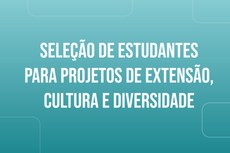 SELEÇÃO DE ESTUDANTES PARA PROJETOS DE EXTENSÃO, CULTURA E DIVERSIDADE